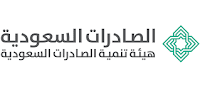 الصادرات السعودية
هيئة تنمية الصادرات السعودية